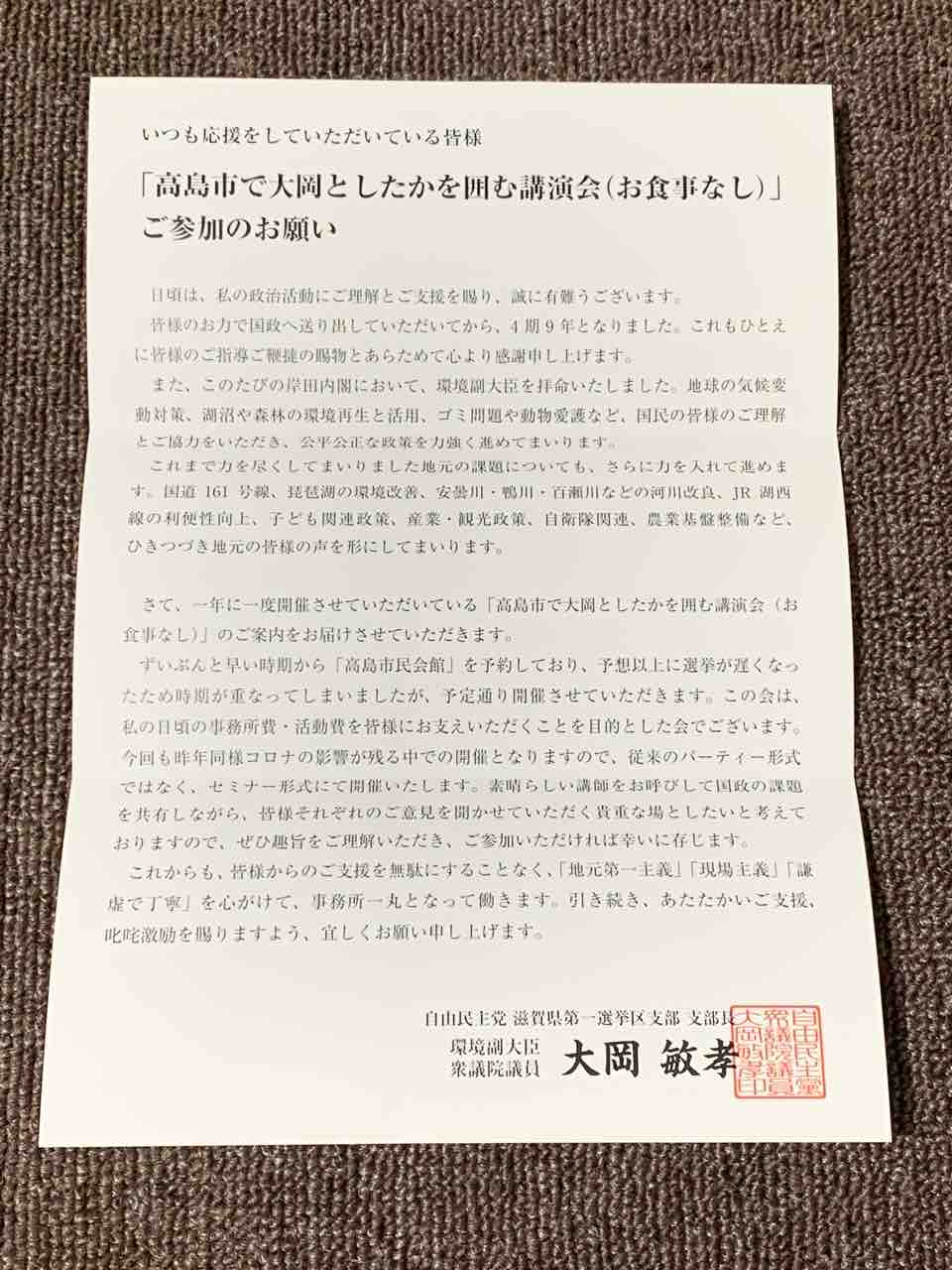 いつも応援をしていただいている皆様

「高島市で大岡としたかを囲む講演会（お食事なし）」
ご参加のお願い

日頃は、私の政治活動にご理解とご支援を賜り、誠に有難うございます。
皆様のお力で国政へ送り出していただいてから、4期9年となりました。これもひとえに皆様のご指導ご鞭撻の賜物とあらためて心より感謝申し上げます。
また、このたびの岸田内閣において、環境副大臣を拝命いたしました。地球の気候変動対策、湖沼や森林の環境再生と活用、ゴミ問題や動物愛護など、国民の皆様のご理解とご協力をいただき、公平公正な政策を力強く進めてまいります。
これまで力を尽くしてまいりました地元の課題についても、さらに力を入れて進めます。国道161号線、琵琶湖の環境改善、安曇川・鴨川・百瀬川などの河川改良、JR湖西線の利便性向上、子ども関連政策、産業・観光政策、自衛隊関連、農業基盤整備など、ひきつづき地元の皆様の声を形にしてまいります。

さて、一年に一度開催させていただいている「高島市で大岡としたかを囲む講演会（お食事なし）」のご案内をお届けさせていただきます。
ずいぶんと早い時期から「高島市民会館」を予約しており、予想以上に選挙が遅くなったため時期が重なってしまいましたが、予定通り開催させていただきます。この会は、私の日頃の事務所費・活動費を皆様にお支えいただくことを目的とした会でございます。今回も昨年同様コロナの影響が残る中での開催となりますので、従来のパーティー形式ではなく、セミナー形式にて開催いたします。素晴らしい講師をお呼びして国政の課題を共有しながら、皆様それぞれのご意見を聞かせていただく貴重な場としたいと考えておりますので、ぜひ趣旨をご理解いただき、ご参加いただければ幸いに存じます。
これからも、皆様からのご支援を無駄にすることなく、「地元第一主義」「現場主義」「謙虚で丁寧」を心がけて、事務所一丸となって働きます。引き続き、あたたかいご支援、叱咤激励を賜りますよう、宜しくお願い申し上げます。

自由民主党 滋賀県第一選挙区支部 支部長
環境副大臣
衆議院議員 大岡 敏孝

自由民主党衆議院議員大岡敏孝印